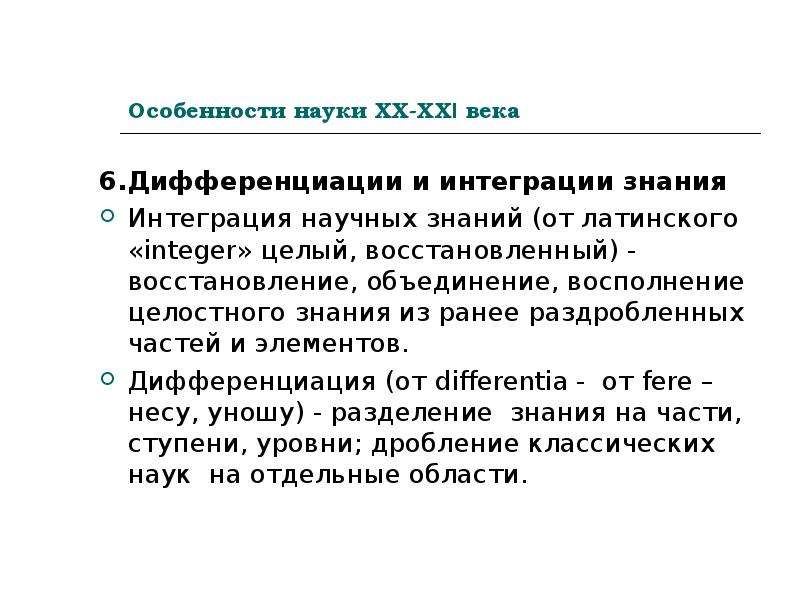 Особенности науки XX-XXI века

6.Дифференциации и интеграции знания

Интеграция научных знаний (от латинского «integer» целый, восстановленный) - восстановление, объединение, восполнение целостного знания из ранее раздробленных частей и элементов.

Дифференциация (от differentia - от fere – несу, уношу) - разделение знания на части, ступени, уровни; дробление классических наук на отдельные области.